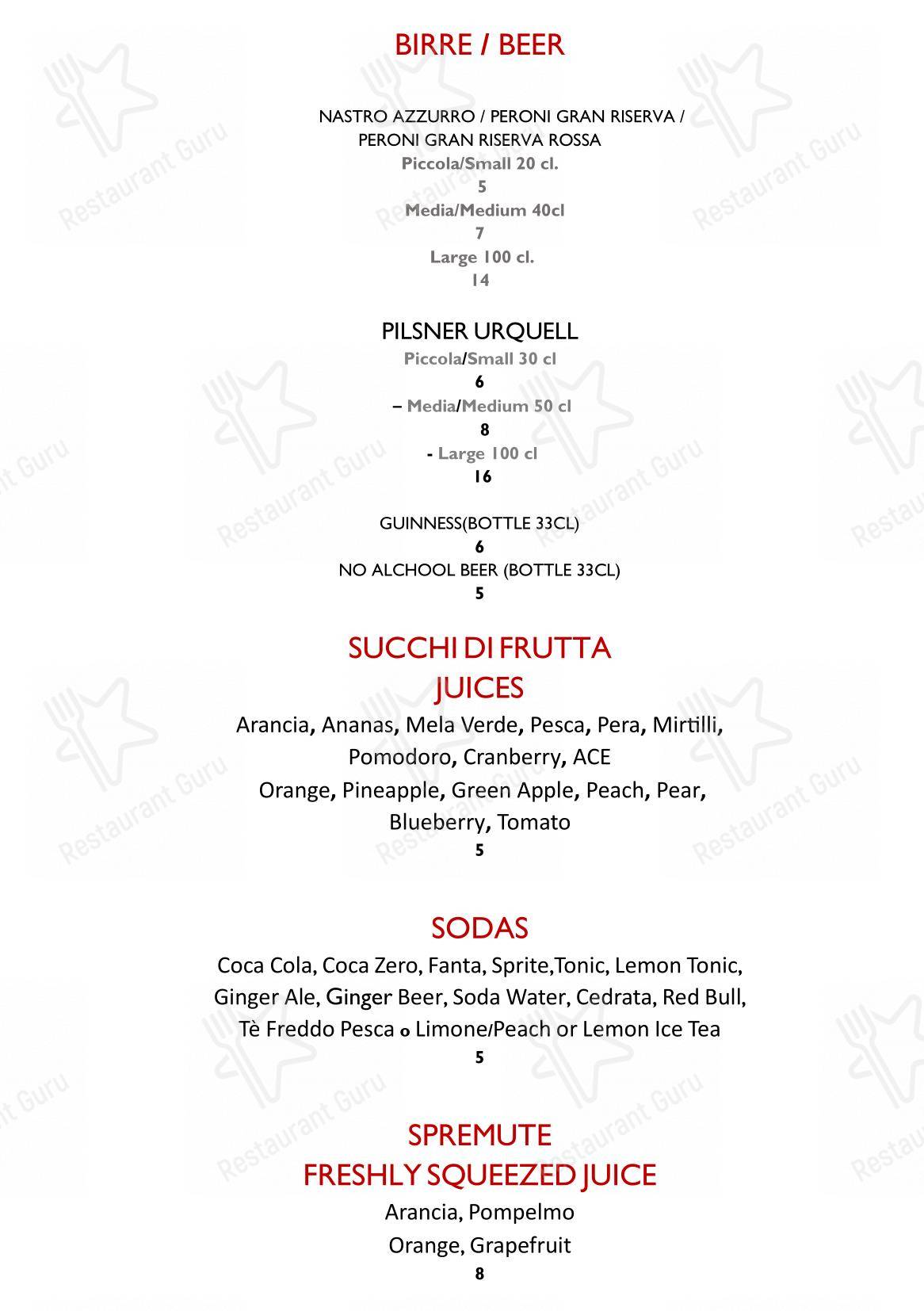 BIRRE / BEER

NASTRO AZZURRO / PERONI GRAN RISERVA / PERONI GRAN RISERVA ROSSA
Piccola/Small 20 cl.
5
Media/Medium 40cl
7
Large 100 cl.
14

PILSNER URQUELL
Piccola/Small 30 cl
6
– Media/Medium 50 cl
8
- Large 100 cl
16

GUINNESS(BOTTLE 33CL)
6
NO ALCHOOL BEER (BOTTLE 33CL)
5

SUCCHI DI FRUTTA
JUICES
Arancia, Ananas, Mela Verde, Pesca, Pera, Mirtilli, Pomodoro, Cranberry, ACE
Orange, Pineapple, Green Apple, Peach, Pear, Blueberry, Tomato
5

SODAS
Coca Cola, Coca Zero, Fanta, Sprite,Tonic, Lemon Tonic, Ginger Ale, Ginger Beer, Soda Water, Cedrata, Red Bull, Tè Freddo Pesca o Limone/Peach or Lemon Ice Tea
5

SPREMUTE
FRESHLY SQUEEZED JUICE
Arancia, Pompelmo
Orange, Grapefruit
8

Restaurant Guru